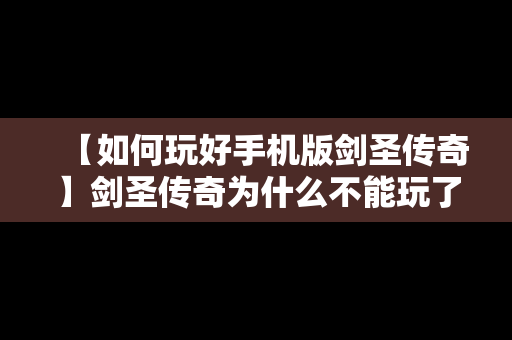 【如何玩好手机版剑圣传奇】剑圣传奇为什么不能玩了